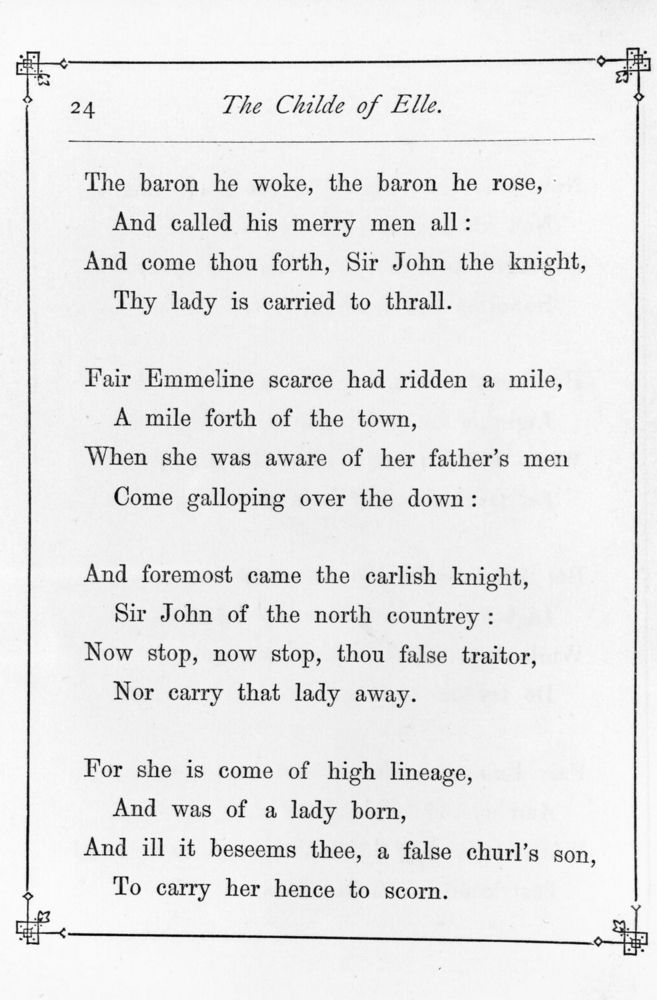 24 The Childe of Elle.

The baron he woke, the baron he rose,
And called his merry men all:
And come thou forth, Sir John the knight,
Thy lady is carried to thrall.

Fair Emmeline scarce had ridden a mile,
A mile forth of the town,
When she was aware of her father's men
Come galloping over the down:

And foremost came the carlish knight,
Sir John of the north countrey:
Now stop, now stop, thou false traitor,
Nor carry that lady away.

For she is come of high lineage,
And was of a lady born,
And ill it beseems thee, a false churl's son,
To carry her hence to scorn.